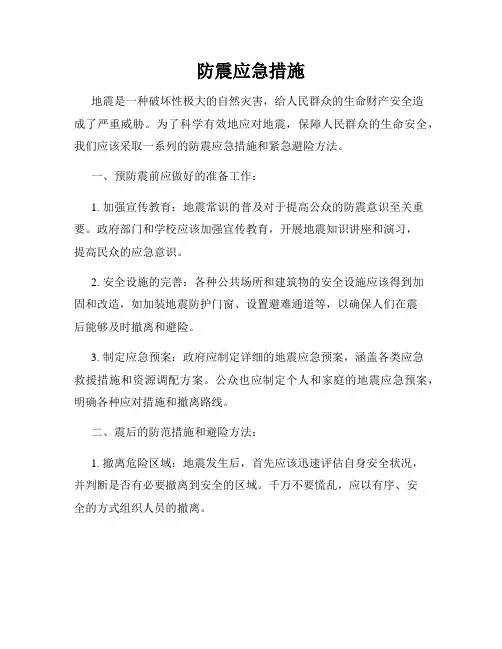 防震应急措施

地震是一种破坏性极大的自然灾害，给人民群众的生命财产安全造成了严重威胁。为了科学有效地应对地震，保障人民群众的生命安全，我们应该采取一系列的防震应急措施和紧急避险方法。

一、预防震前应做好的准备工作：

1. 加强宣传教育：地震常识的普及对于提高公众的防震意识至关重要。政府部门和学校应该加强宣传教育，开展地震知识讲座和演习，提高民众的应急意识。

2. 安全设施的完善：各种公共场所和建筑物的安全设施应该得到加固和改造，如加装地震防护门窗、设置避难通道等，以确保人们在震后能够及时撤离和避险。

3. 制定应急预案：政府应制定详细的地震应急预案，涵盖各类应急救援措施和资源调配方案。公众也应制定个人和家庭的地震应急预案，明确各种应对措施和撤离路线。

二、震后的防范措施和避险方法：

1. 撤离危险区域：地震发生后，首先应该迅速评估自身安全状况，并判断是否有必要撤离到安全的区域。千万不要慌乱，应以有序、安全的方式组织人员的撤离。